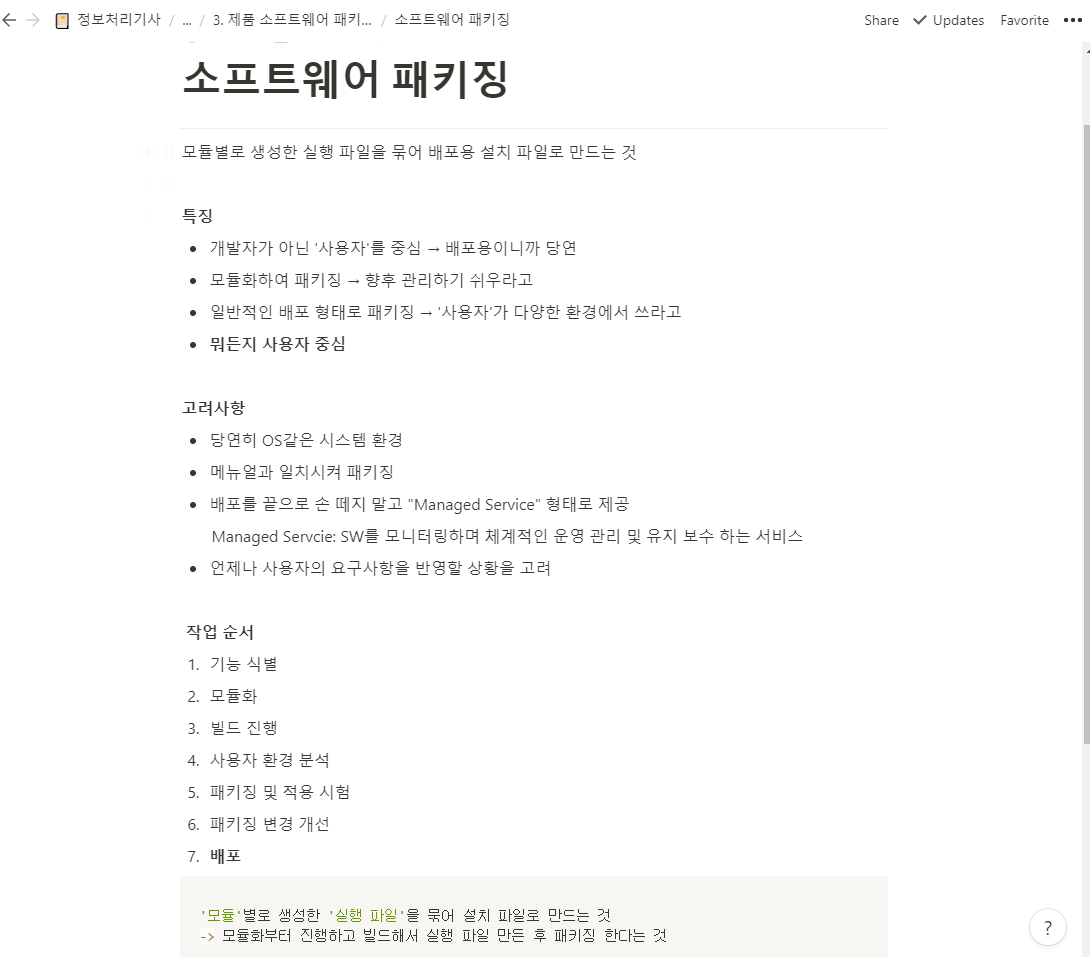 정보처리기사 / ... / 3. 제품 소프트웨어 패키... / 소프트웨어 패키징
Share Updates Favorite

# 소프트웨어 패키징

모듈별로 생성한 실행 파일을 묶어 배포용 설치 파일로 만드는 것

**특징**
- 개발자가 아닌 '사용자'를 중심 → 배포용이니까 당연
- 모듈화하여 패키징 → 향후 관리하기 쉬우라고
- 일반적인 배포 형태로 패키징 → '사용자'가 다양한 환경에서 쓰라고
- **뭐든지 사용자 중심**

**고려사항**
- 당연히 OS같은 시스템 환경
- 메뉴얼과 일치시켜 패키징
- 배포를 끝으로 손 떼지 말고 "Managed Service" 형태로 제공
  Managed Servcie: SW를 모니터링하며 체계적인 운영 관리 및 유지 보수 하는 서비스
- 언제나 사용자의 요구사항을 반영할 상황을 고려

**작업 순서**
1. 기능 식별
2. 모듈화
3. 빌드 진행
4. 사용자 환경 분석
5. 패키징 및 적용 시험
6. 패키징 변경 개선
7. **배포**

'모듈'별로 생성한 '실행 파일'을 묶어 설치 파일로 만드는 것
-> 모듈화부터 진행하고 빌드해서 실행 파일 만든 후 패키징 한다는 것

?